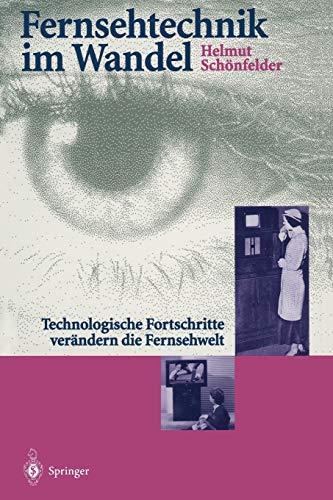 Fernsehtechnik im Wandel

Helmut Schönfelder

Technologische Fortschritte verändern die Fernsehwelt

Springer